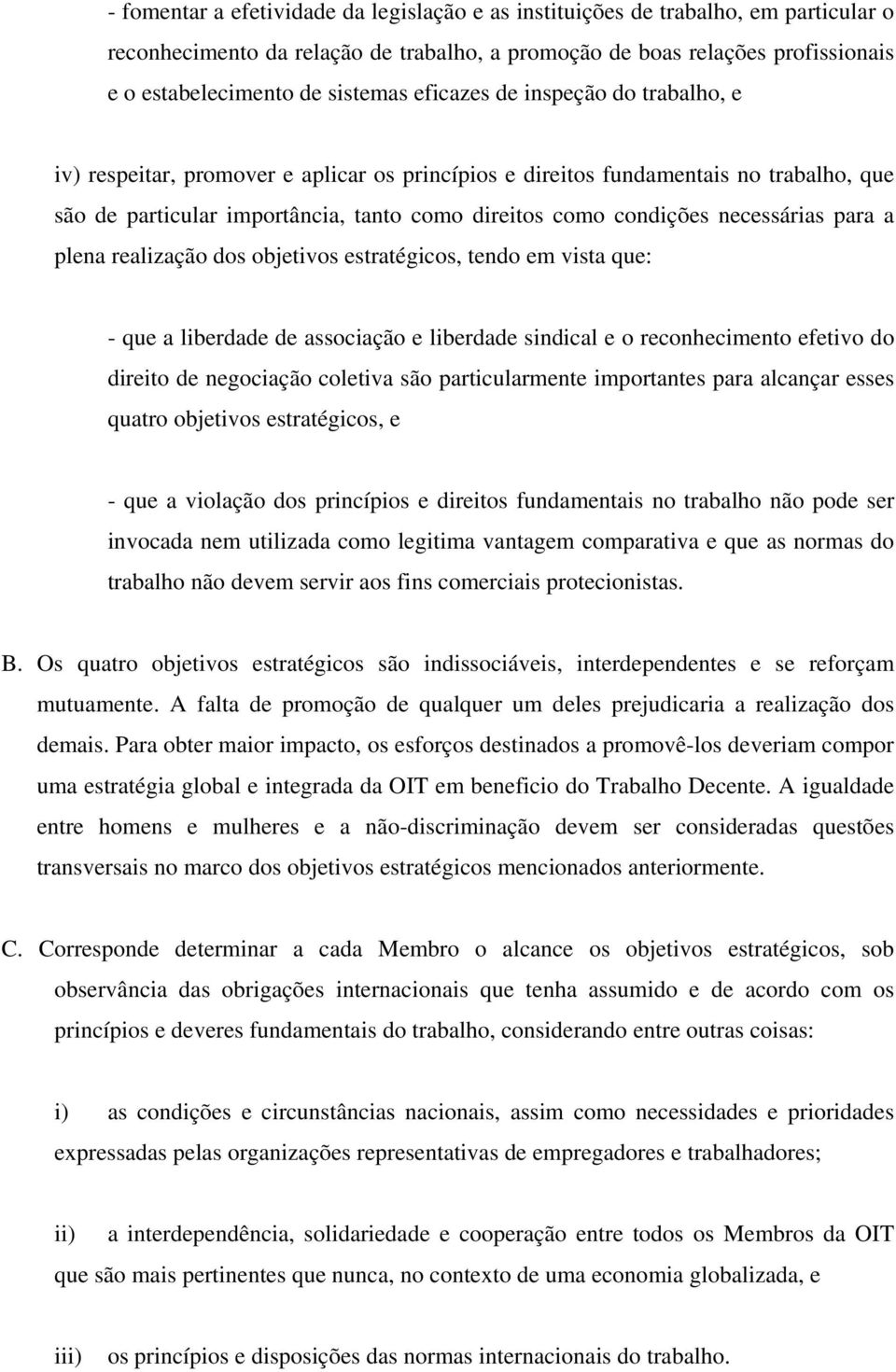 - fomentar a efetividade da legislação e as instituições de trabalho, em particular o reconhecimento da relação de trabalho, a promoção de boas relações profissionais e o estabelecimento de sistemas eficazes de inspeção do trabalho, e

iv) respeitar, promover e aplicar os princípios e direitos fundamentais no trabalho, que são de particular importância, tanto como direitos como condições necessárias para a plena realização dos objetivos estratégicos, tendo em vista que:

- que a liberdade de associação e liberdade sindical e o reconhecimento efetivo do direito de negociação coletiva são particularmente importantes para alcançar esses quatro objetivos estratégicos, e

- que a violação dos princípios e direitos fundamentais no trabalho não pode ser invocada nem utilizada como legitima vantagem comparativa e que as normas do trabalho não devem servir aos fins comerciais protecionistas.

B. Os quatro objetivos estratégicos são indissociáveis, interdependentes e se reforçam mutuamente. A falta de promoção de qualquer um deles prejudicaria a realização dos demais. Para obter maior impacto, os esforços destinados a promovê-los deveriam compor uma estratégia global e integrada da OIT em beneficio do Trabalho Decente. A igualdade entre homens e mulheres e a não-discriminação devem ser consideradas questões transversais no marco dos objetivos estratégicos mencionados anteriormente.

C. Corresponde determinar a cada Membro o alcance os objetivos estratégicos, sob observância das obrigações internacionais que tenha assumido e de acordo com os princípios e deveres fundamentais do trabalho, considerando entre outras coisas:

i) as condições e circunstâncias nacionais, assim como necessidades e prioridades expressadas pelas organizações representativas de empregadores e trabalhadores;

ii) a interdependência, solidariedade e cooperação entre todos os Membros da OIT que são mais pertinentes que nunca, no contexto de uma economia globalizada, e

iii) os princípios e disposições das normas internacionais do trabalho.